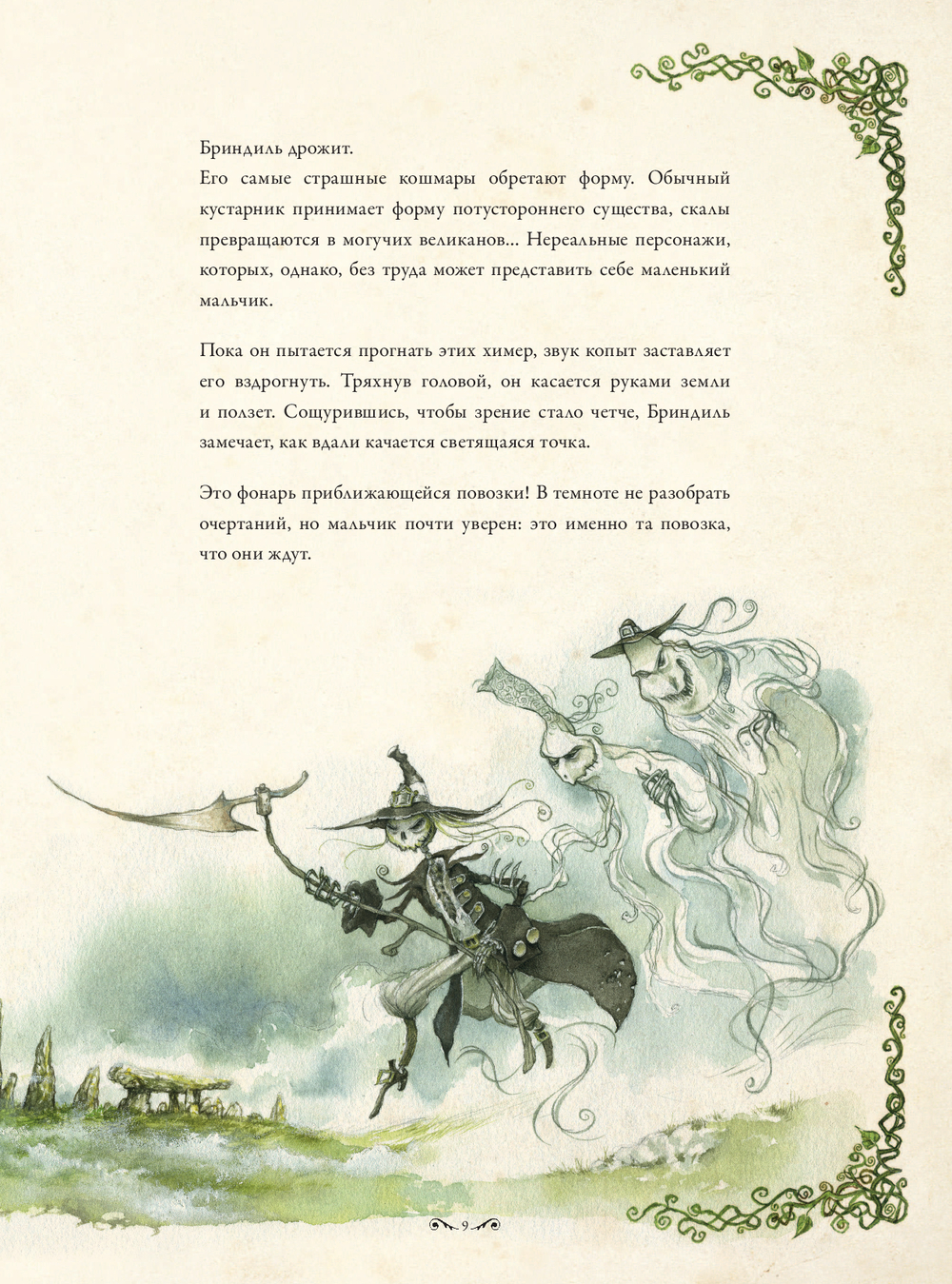 Бриндиль дрожит.

Его самые страшные кошмары обретают форму. Обычный кустарник принимает форму потустороннего существа, скалы превращаются в могучих великанов... Нереальные персонажи, которых, однако, без труда может представить себе маленький мальчик.

Пока он пытается прогнать этих химер, звук копыт заставляет его вздрогнуть. Тряхнув головой, он касается руками земли и ползет. Сощурившись, чтобы зрение стало четче, Бриндиль замечает, как вдали качается светящаяся точка.

Это фонарь приближающейся повозки! В темноте не разобрать очертаний, но мальчик почти уверен: это именно та повозка, что они ждут.

9